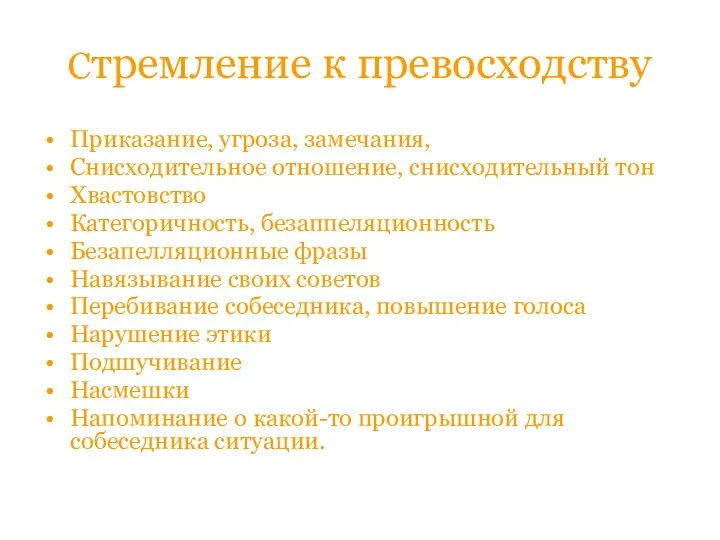 Стремление к превосходству

• Приказание, угроза, замечания,
• Снисходительное отношение, снисходительный тон
• Хвастовство
• Категоричность, безаппеляционность
• Безапелляционные фразы
• Навязывание своих советов
• Перебивание собеседника, повышение голоса
• Нарушение этики
• Подшучивание
• Насмешки
• Напоминание о какой-то проигрышной для собеседника ситуации.